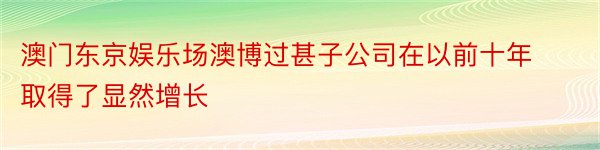 澳门东京娱乐场澳博过甚子公司在以前十年取得了显然增长